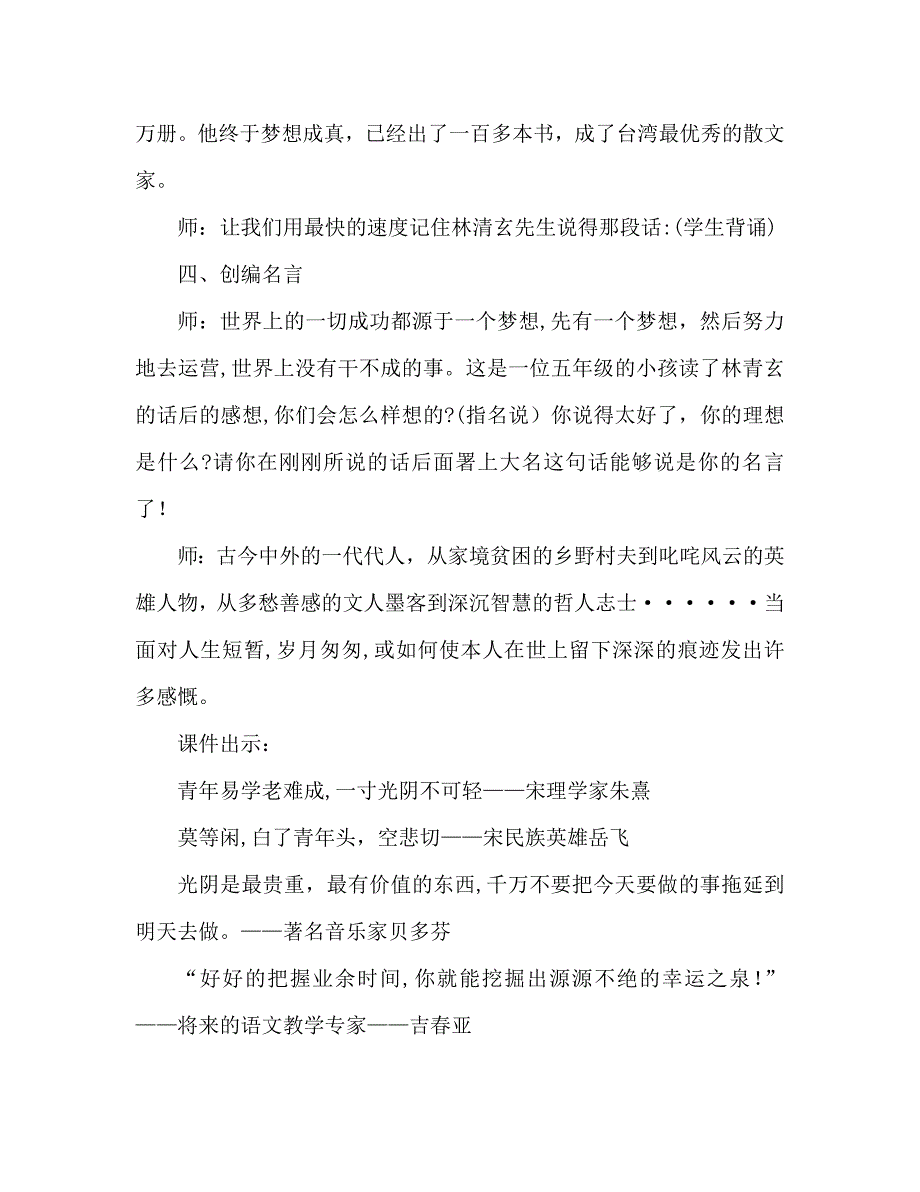 万册。他终于梦想成真，已经出了一百多本书，成了台湾最优秀的散文家。

师：让我们用最快的速度记住林清玄先生说得那段话:(学生背诵)

四、创编名言

师：世界上的一切成功都源于一个梦想,先有一个梦想，然后努力地去运营,世界上没有干不成的事。这是一位五年级的小孩读了林青玄的话后的感想,你们会怎么样想的?(指名说）你说得太好了，你的理想是什么?请你在刚刚所说的话后面署上大名这句话能够说是你的名言了！

师：古今中外的一代代人，从家境贫困的乡野村夫到叱咤风云的英雄人物，从多愁善感的文人墨客到深沉智慧的哲人志士······当面对人生短暂,岁月匆匆,或如何使本人在世上留下深深的痕迹发出许多感慨。

课件出示：

青年易学老难成,一寸光阴不可轻——宋理学家朱熹

莫等闲,白了青年头，空悲切——宋民族英雄岳飞

光阴是最贵重，最有价值的东西,千万不要把今天要做的事拖延到明天去做。——著名音乐家贝多芬

“好好的把握业余时间,你就能挖掘出源源不绝的幸运之泉!”——将来的语文教学专家——吉春亚